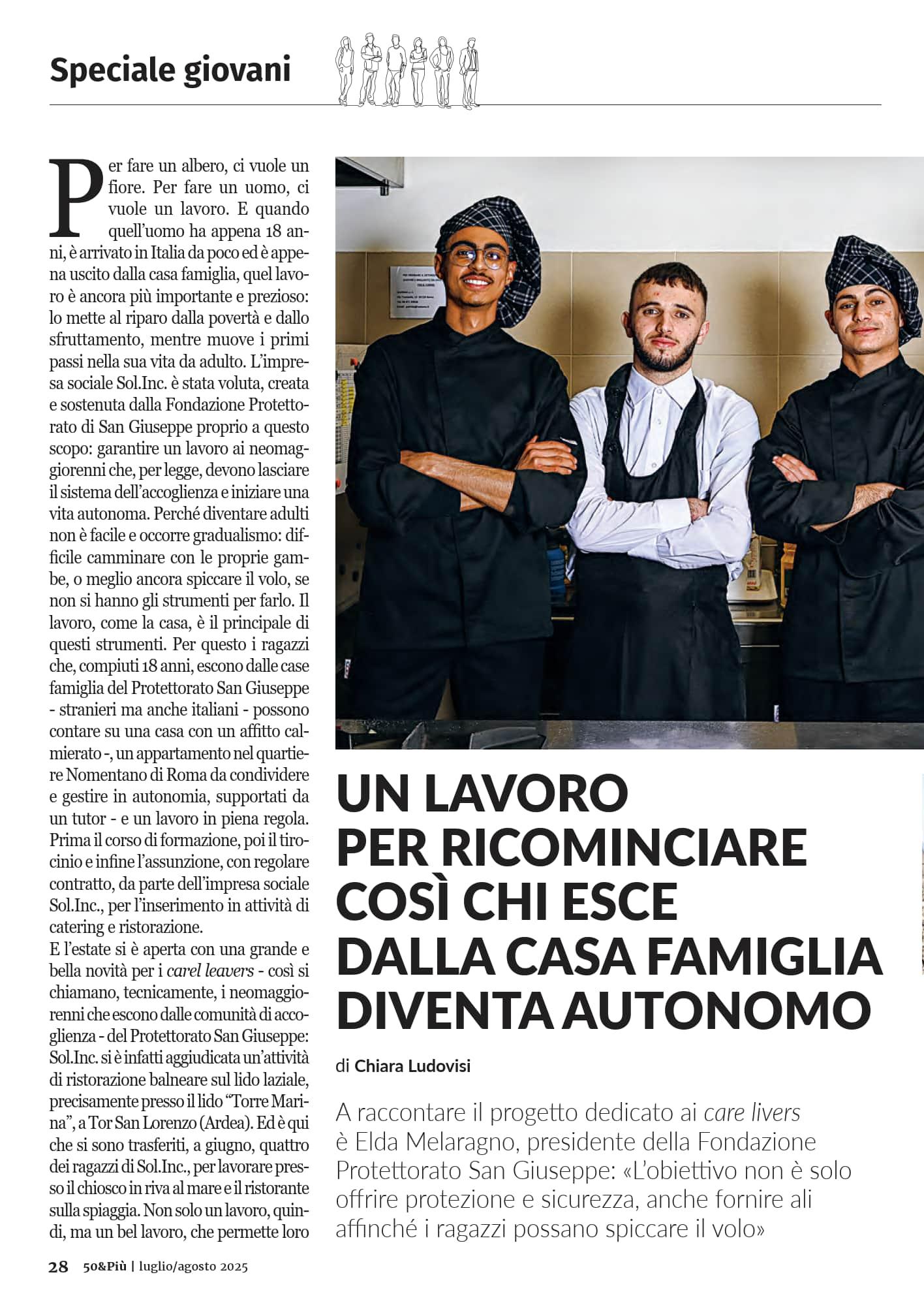 Speciale giovani

Per fare un albero, ci vuole un fiore. Per fare un uomo, ci vuole un lavoro. E quando quell'uomo ha appena 18 anni, è arrivato in Italia da poco ed è appena uscito dalla casa famiglia, quel lavoro è ancora più importante e prezioso: lo mette al riparo dalla povertà e dallo sfruttamento, mentre muove i primi passi nella sua vita da adulto. L'impresa sociale Sol.Inc. è stata voluta, creata e sostenuta dalla Fondazione Protettorato di San Giuseppe proprio a questo scopo: garantire un lavoro ai neomaggiorenni che, per legge, devono lasciare il sistema dell'accoglienza e iniziare una vita autonoma. Perché diventare adulti non è facile e occorre gradualismo: difficile camminare con le proprie gambe, o meglio ancora spiccare il volo, se non si hanno gli strumenti per farlo. Il lavoro, come la casa, è il principale di questi strumenti. Per questo i ragazzi che, compiuti 18 anni, escono dalle case famiglia del Protettorato San Giuseppe - stranieri ma anche italiani - possono contare su una casa con un affitto calmierato -, un appartamento nel quartiere Nomentano di Roma da condividere e gestire in autonomia, supportati da un tutor - e un lavoro in piena regola. Prima il corso di formazione, poi il tirocinio e infine l'assunzione, con regolare contratto, da parte dell'impresa sociale Sol.Inc., per l'inserimento in attività di catering e ristorazione.
E l'estate si è aperta con una grande e bella novità per i carel leavers - così si chiamano, tecnicamente, i neomaggiorenni che escono dalle comunità di accoglienza - del Protettorato San Giuseppe: Sol.Inc. si è infatti aggiudicata un'attività di ristorazione balneare sul lido laziale, precisamente presso il lido "Torre Marina", a Tor San Lorenzo (Ardea). Ed è qui che si sono trasferiti, a giugno, quattro dei ragazzi di Sol.Inc., per lavorare presso il chiosco in riva al mare e il ristorante sulla spiaggia. Non solo un lavoro, quindi, ma un bel lavoro, che permette loro

UN LAVORO PER RICOMINCIARE COSÌ CHI ESCE DALLA CASA FAMIGLIA DIVENTA AUTONOMO

di Chiara Ludovisi

A raccontare il progetto dedicato ai care livers è Elda Melaragno, presidente della Fondazione Protettorato San Giuseppe: «L'obiettivo non è solo offrire protezione e sicurezza, anche fornire ali affinché i ragazzi possano spiccare il volo»

28 50&Più | luglio/agosto 2025